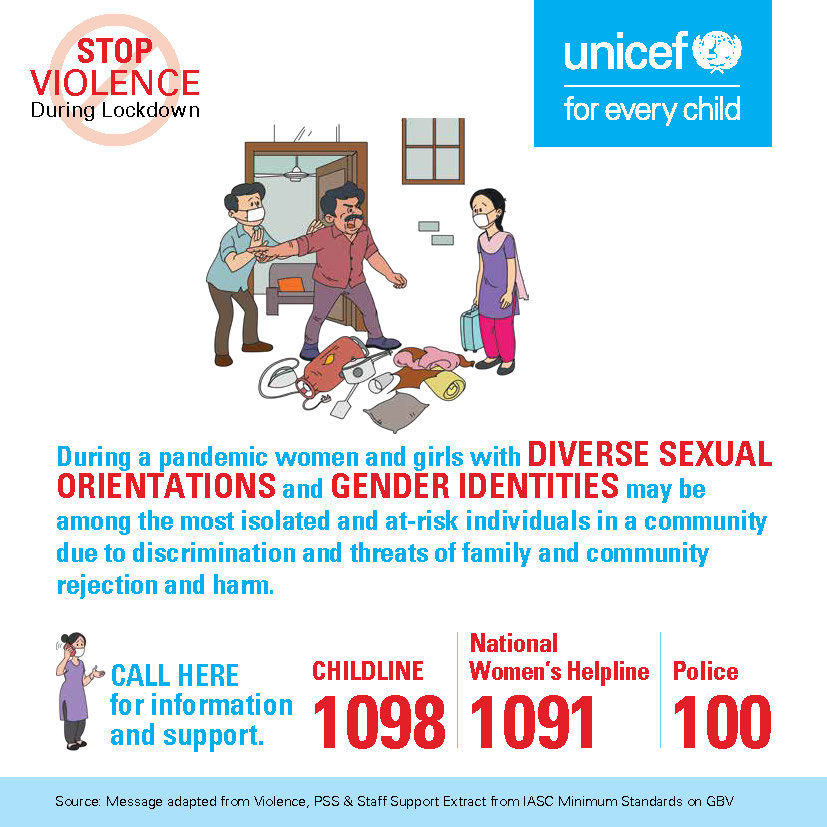 STOP VIOLENCE
During Lockdown

unicef
for every child

During a pandemic women and girls with DIVERSE SEXUAL ORIENTATIONS and GENDER IDENTITIES may be among the most isolated and at-risk individuals in a community due to discrimination and threats of family and community rejection and harm.

CALL HERE for information and support.

CHILDLINE
1098

National Women's Helpline
1091

Police
100

Source: Message adapted from Violence, PSS & Staff Support Extract from IASC Minimum Standards on GBV